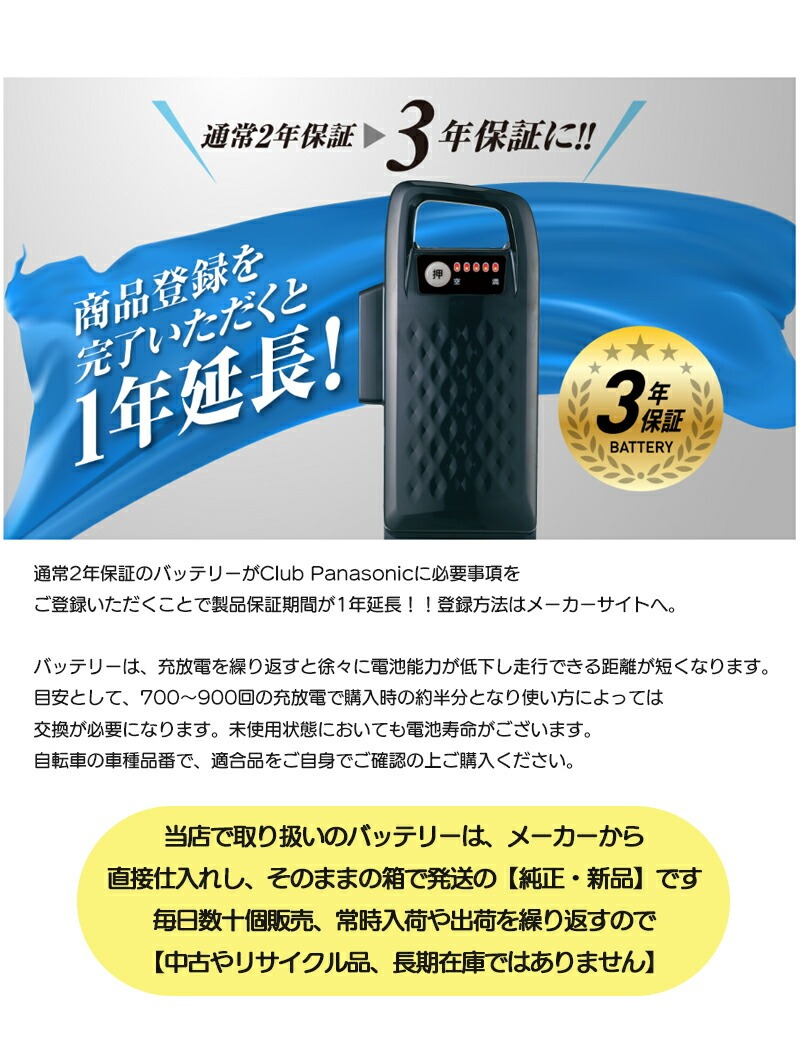 通常2年保証 ▶ 3年保証に!!

商品登録を完了いただくと1年延長!

押
空　満

3年保証
BATTERY

通常2年保証のバッテリーがClub Panasonicに必要事項をご登録いただくことで製品保証期間が1年延長！！登録方法はメーカーサイトへ。

バッテリーは、充放電を繰り返すと徐々に電池能力が低下し走行できる距離が短くなります。目安として、700～900回の充放電で購入時の約半分となり使い方によっては交換が必要になります。未使用状態においても電池寿命がございます。自転車の車種品番で、適合品をご自身でご確認の上ご購入ください。

当店で取り扱いのバッテリーは、メーカーから直接仕入れし、そのままの箱で発送の【純正・新品】です
毎日数十個販売、常時入荷や出荷を繰り返すので
【中古やリサイクル品、長期在庫ではありません】